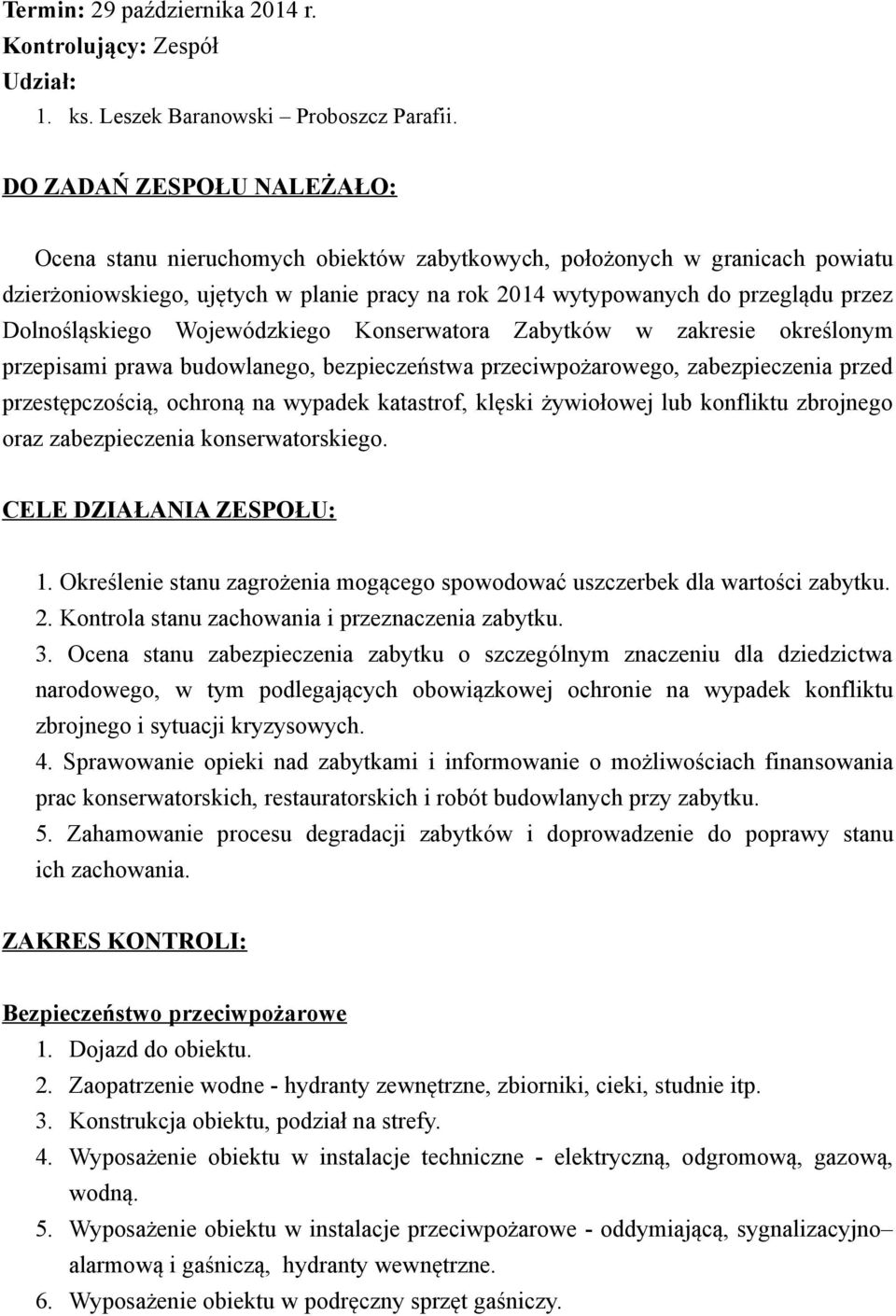 Termin: 29 października 2014 r.
Kontrolujący: Zespół
Udział:
1. ks. Leszek Baranowski – Proboszcz Parafii.

DO ZADAŃ ZESPOŁU NALEŻAŁO:

Ocena stanu nieruchomych obiektów zabytkowych, położonych w granicach powiatu dzierżoniowskiego, ujętych w planie pracy na rok 2014 wytypowanych do przeglądu przez Dolnośląskiego Wojewódzkiego Konserwatora Zabytków w zakresie określonym przepisami prawa budowlanego, bezpieczeństwa przeciwpożarowego, zabezpieczenia przed przestępczością, ochroną na wypadek katastrof, klęski żywiołowej lub konfliktu zbrojnego oraz zabezpieczenia konserwatorskiego.

CELE DZIAŁANIA ZESPOŁU:

1. Określenie stanu zagrożenia mogącego spowodować uszczerbek dla wartości zabytku.
2. Kontrola stanu zachowania i przeznaczenia zabytku.
3. Ocena stanu zabezpieczenia zabytku o szczególnym znaczeniu dla dziedzictwa narodowego, w tym podlegających obowiązkowej ochronie na wypadek konfliktu zbrojnego i sytuacji kryzysowych.
4. Sprawowanie opieki nad zabytkami i informowanie o możliwościach finansowania prac konserwatorskich, restauratorskich i robót budowlanych przy zabytku.
5. Zahamowanie procesu degradacji zabytków i doprowadzenie do poprawy stanu ich zachowania.

ZAKRES KONTROLI:

Bezpieczeństwo przeciwpożarowe
1. Dojazd do obiektu.
2. Zaopatrzenie wodne - hydranty zewnętrzne, zbiorniki, cieki, studnie itp.
3. Konstrukcja obiektu, podział na strefy.
4. Wyposażenie obiektu w instalacje techniczne - elektryczną, odgromową, gazową, wodną.
5. Wyposażenie obiektu w instalacje przeciwpożarowe - oddymiającą, sygnalizacyjno– alarmową i gaśniczą, hydranty wewnętrzne.
6. Wyposażenie obiektu w podręczny sprzęt gaśniczy.